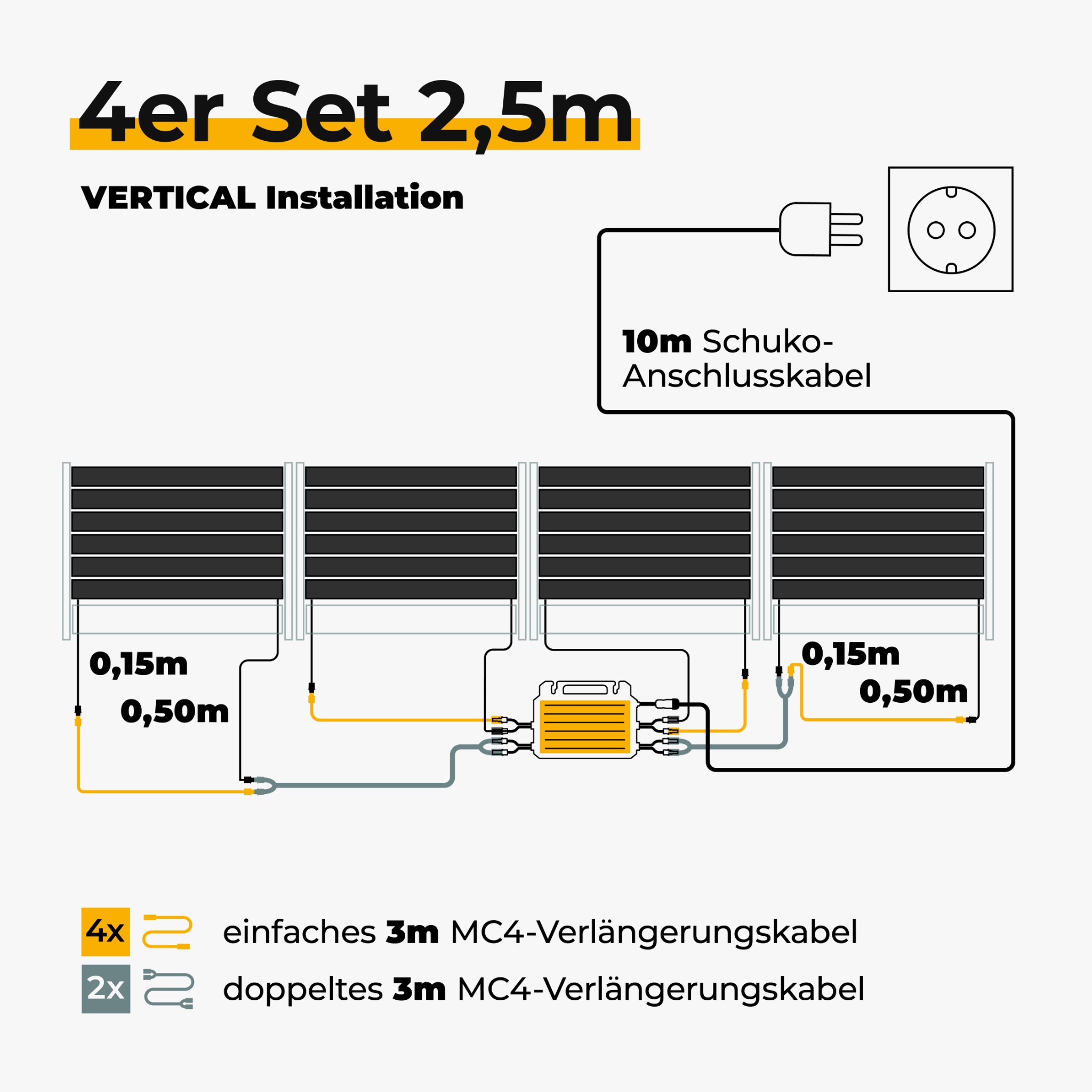 4er Set 2,5m

VERTICAL Installation

10m Schuko-Anschlusskabel

0,15m

0,50m

0,15m

0,50m

4x einfaches 3m MC4-Verlängerungskabel

2x doppeltes 3m MC4-Verlängerungskabel